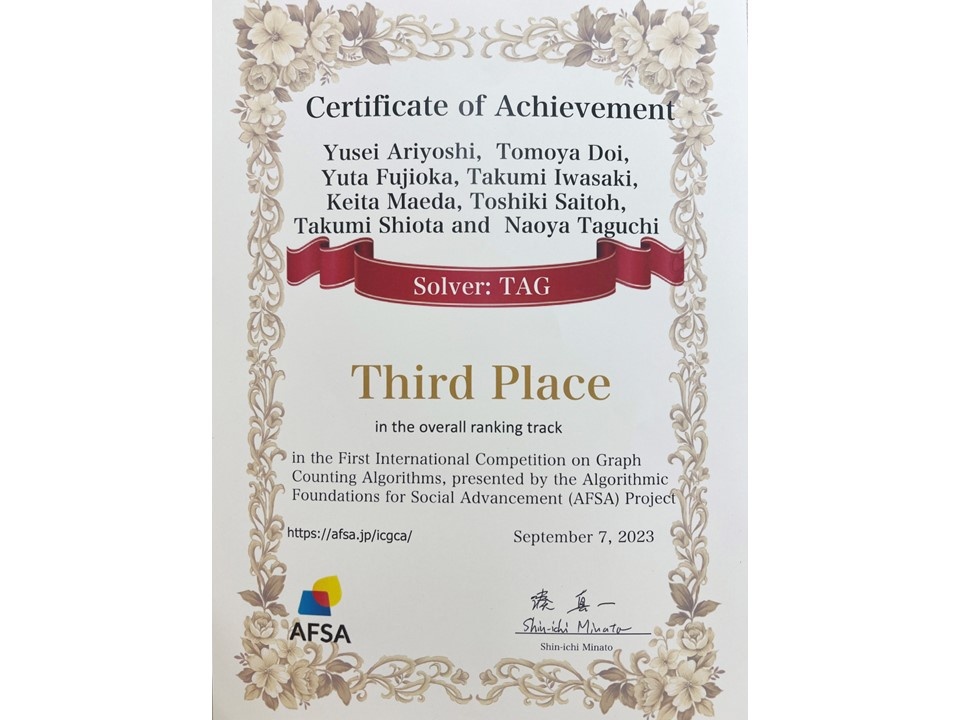 Certificate of Achievement

Yusei Ariyoshi, Tomoya Doi, Yuta Fujioka, Takumi Iwasaki, Keita Maeda, Toshiki Saitoh, Takumi Shiota and Naoya Taguchi

Solver: TAG

Third Place

in the overall ranking track

in the First International Competition on Graph Counting Algorithms, presented by the Algorithmic Foundations for Social Advancement (AFSA) Project

https://afsa.jp/icgca/

September 7, 2023

AFSA

湊 真一
Shin-ichi Minato
Shin-ichi Minato